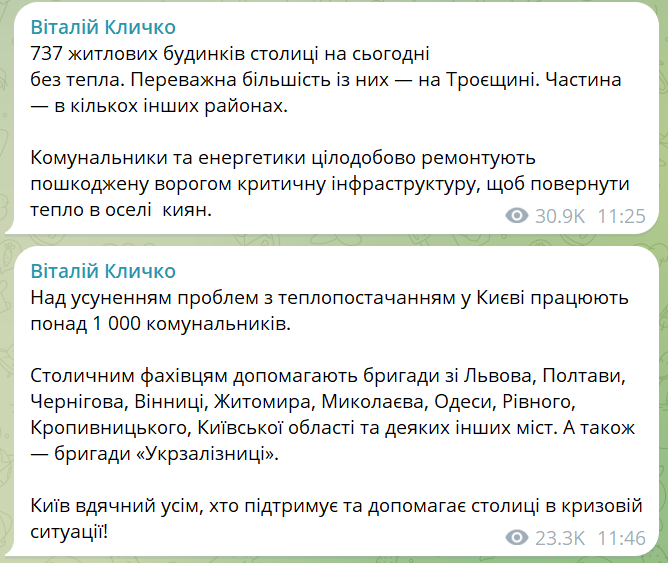 Віталій Кличко
737 житлових будинків столиці на сьогодні без тепла. Переважна більшість із них — на Троєщині. Частина — в кількох інших районах.

Комунальники та енергетики цілодобово ремонтують пошкоджену ворогом критичну інфраструктуру, щоб повернути тепло в оселі  киян.
30.9K 11:25

Віталій Кличко
Над усуненням проблем з теплопостачанням у Києві працюють понад 1 000 комунальників.

Столичним фахівцям допомагають бригади зі Львова, Полтави, Чернігова, Вінниці, Житомира, Миколаєва, Одеси, Рівного, Кропивницького, Київської області та деяких інших міст. А також — бригади «Укрзалізниці».

Київ вдячний усім, хто підтримує та допомагає столиці в кризовій ситуації!
23.3K 11:46